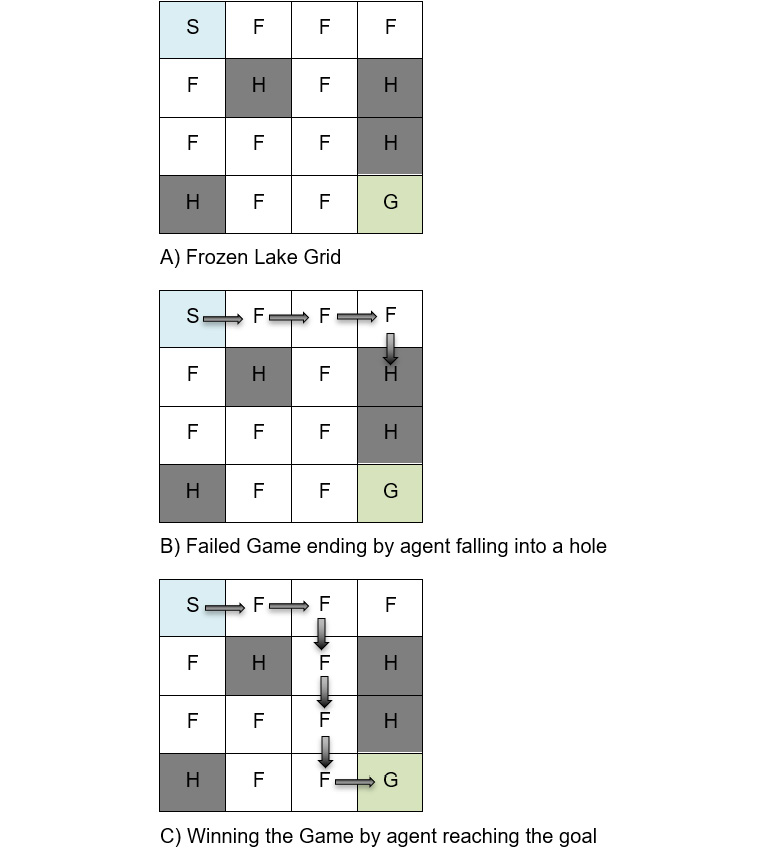 | S | F | F | F |
|---|---|---|---|
| F | H | F | H |
| F | F | F | H |
| H | F | F | G |

A) Frozen Lake Grid

| S | F | F | F |
|---|---|---|---|
| F | H | F | H |
| F | F | F | H |
| H | F | F | G |

B) Failed Game ending by agent falling into a hole

| S | F | F | F |
|---|---|---|---|
| F | H | F | H |
| F | F | F | H |
| H | F | F | G |

C) Winning the Game by agent reaching the goal